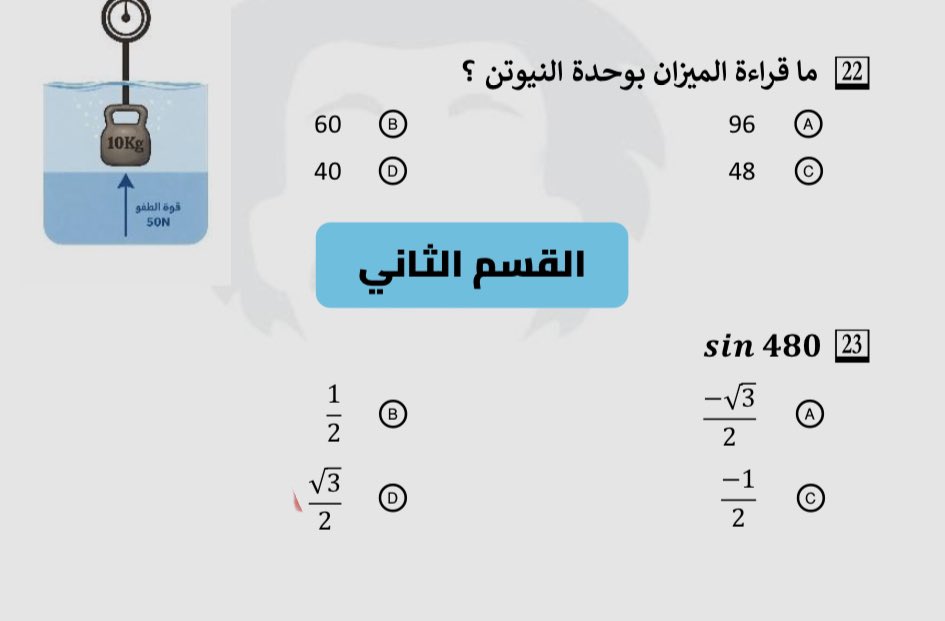 22 ما قراءة الميزان بوحدة النيوتن ؟

10Kg

قوة الطفو 50N

A 96
B 60
C 48
D 40

القسم الثاني

23 $sin\ 480$

A $\frac{-\sqrt{3}}{2}$
B $\frac{1}{2}$
C $\frac{-1}{2}$
D $\frac{\sqrt{3}}{2}$